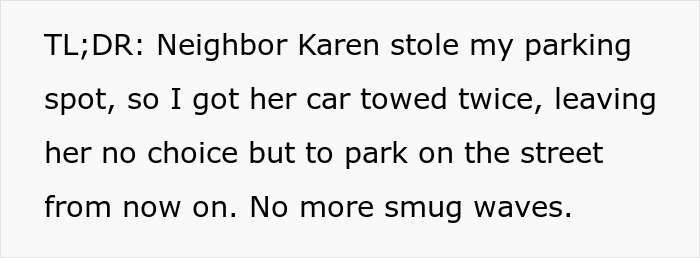 TL;DR: Neighbor Karen stole my parking spot, so I got her car towed twice, leaving her no choice but to park on the street from now on. No more smug waves.